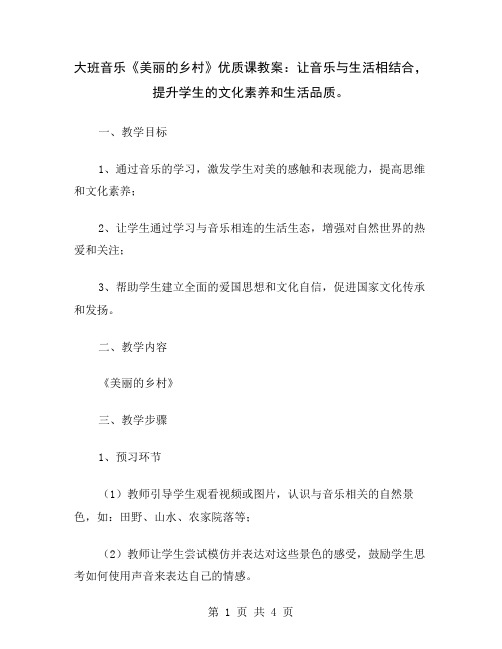 大班音乐《美丽的乡村》优质课教案：让音乐与生活相结合，提升学生的文化素养和生活品质。

一、教学目标

1、通过音乐的学习，激发学生对美的感触和表现能力，提高思维和文化素养；

2、让学生通过学习与音乐相连的生活生态，增强对自然世界的热爱和关注；

3、帮助学生建立全面的爱国思想和文化自信，促进国家文化传承和发扬。

二、教学内容

《美丽的乡村》

三、教学步骤

1、预习环节

（1）教师引导学生观看视频或图片，认识与音乐相关的自然景色，如：田野、山水、农家院落等；

（2）教师让学生尝试模仿并表达对这些景色的感受，鼓励学生思考如何使用声音来表达自己的情感。

第 1 页 共 4 页